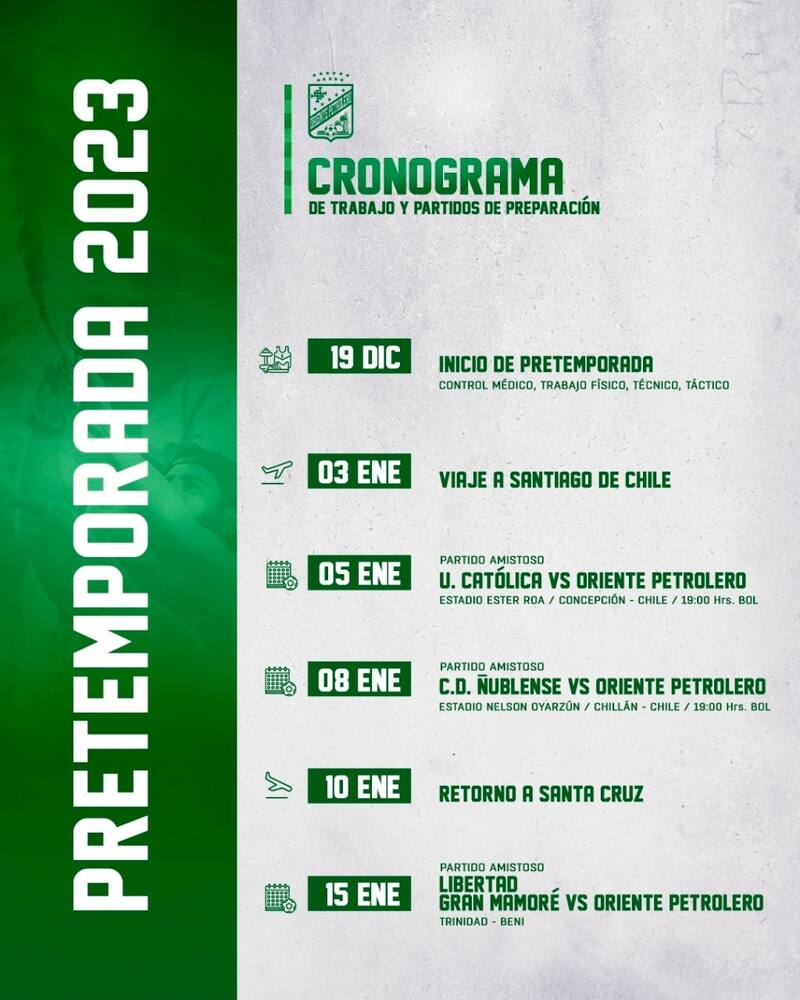 PRETEMPORADA 2023

CRONOGRAMA
DE TRABAJO Y PARTIDOS DE PREPARACIÓN

19 DIC
INICIO DE PRETEMPORADA
CONTROL MÉDICO, TRABAJO FÍSICO, TÉCNICO, TÁCTICO

03 ENE
VIAJE A SANTIAGO DE CHILE

05 ENE
PARTIDO AMISTOSO
U. CATÓLICA VS ORIENTE PETROLERO
ESTADIO ESTER ROA / CONCEPCIÓN - CHILE / 19:00 Hrs. BOL

08 ENE
PARTIDO AMISTOSO
C.D. ÑUBLENSE VS ORIENTE PETROLERO
ESTADIO NELSON OYARZÚN / CHILLÁN - CHILE / 19:00 Hrs. BOL

10 ENE
RETORNO A SANTA CRUZ

15 ENE
PARTIDO AMISTOSO
LIBERTAD
GRAN MAMORÉ VS ORIENTE PETROLERO
TRINIDAD - BENI